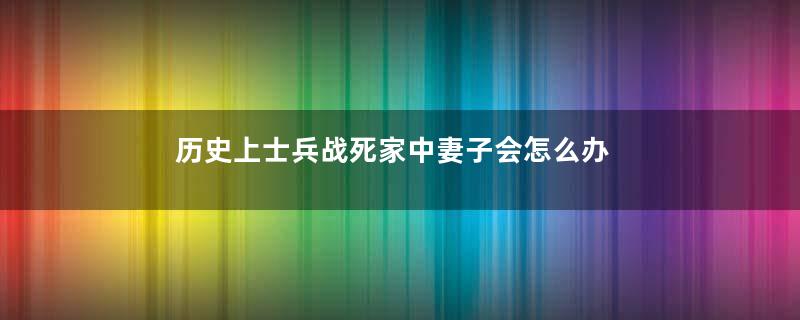 历史上士兵战死家中妻子会怎么办